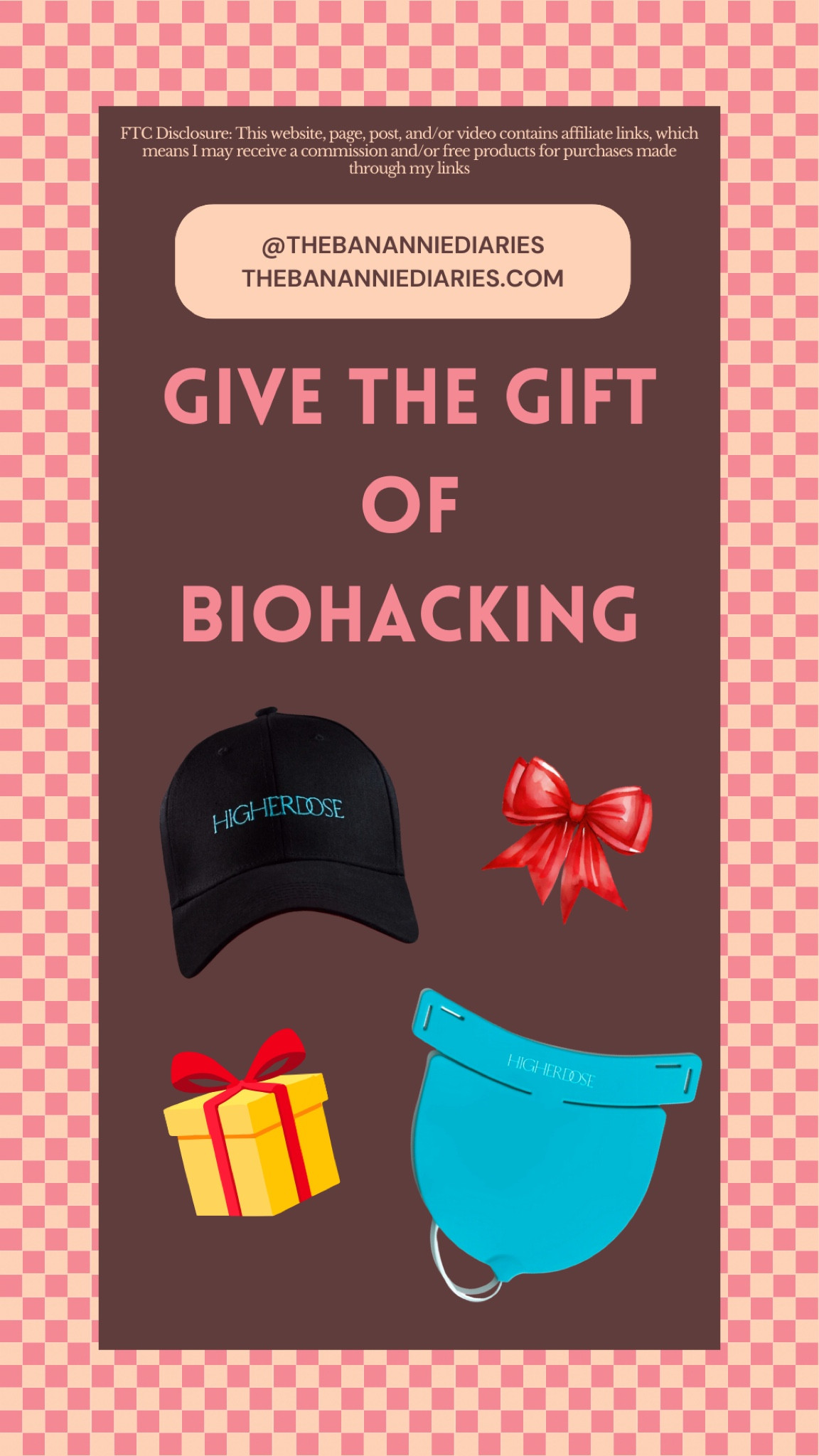 FTC Disclosure: This website, page, post, and/or video contains affiliate links, which means I may receive a commission and/or free products for purchases made through my links

@THEBANANNIEDIARIES
THEBANANNIEDIARIES.COM

GIVE THE GIFT OF BIOHACKING

HIGHERDOSE

HIGHERDOSE